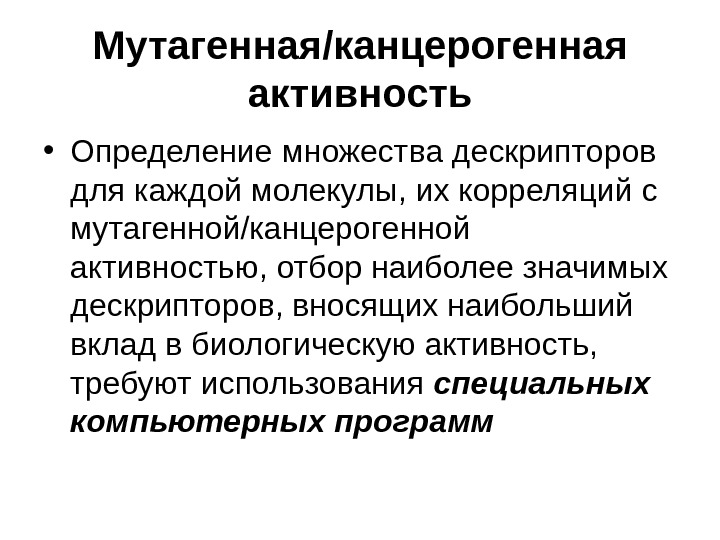 Мутагенная/канцерогенная активность

• Определение множества дескрипторов для каждой молекулы, их корреляций с мутагенной/канцерогенной активностью, отбор наиболее значимых дескрипторов, вносящих наибольший вклад в биологическую активность, требуют использования специальных компьютерных программ